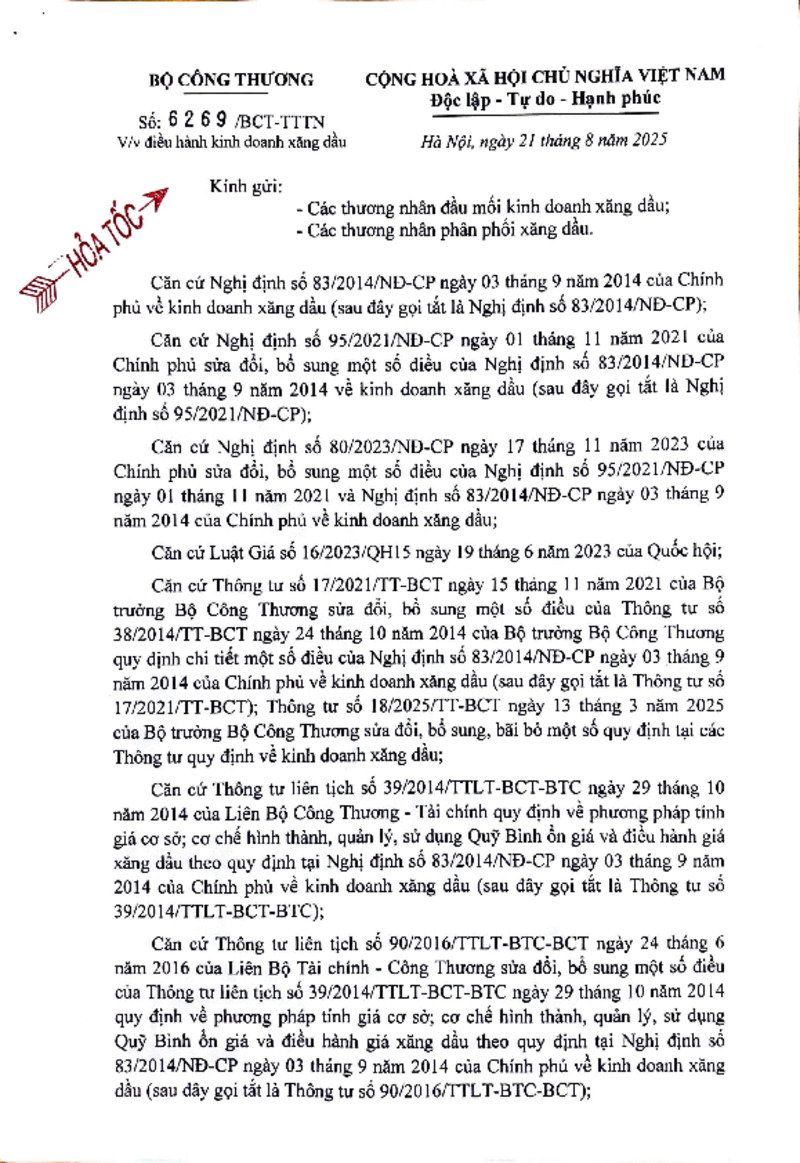 BỘ CÔNG THƯƠNG

Số: 6269 /BCT-TTTN
V/v điều hành kinh doanh xăng dầu

CỘNG HOÀ XÃ HỘI CHỦ NGHĨA VIỆT NAM
Độc lập - Tự do - Hạnh phúc

Hà Nội, ngày 21 tháng 8 năm 2025

HỎA TỐC

Kính gửi:
- Các thương nhân đầu mối kinh doanh xăng dầu;
- Các thương nhân phân phối xăng dầu.

Căn cứ Nghị định số 83/2014/NĐ-CP ngày 03 tháng 9 năm 2014 của Chính phủ về kinh doanh xăng dầu (sau đây gọi tắt là Nghị định số 83/2014/NĐ-CP);

Căn cứ Nghị định số 95/2021/NĐ-CP ngày 01 tháng 11 năm 2021 của Chính phủ sửa đổi, bổ sung một số điều của Nghị định số 83/2014/NĐ-CP ngày 03 tháng 9 năm 2014 về kinh doanh xăng dầu (sau đây gọi tắt là Nghị định số 95/2021/NĐ-CP);

Căn cứ Nghị định số 80/2023/NĐ-CP ngày 17 tháng 11 năm 2023 của Chính phủ sửa đổi, bổ sung một số điều của Nghị định số 95/2021/NĐ-CP ngày 01 tháng 11 năm 2021 và Nghị định số 83/2014/NĐ-CP ngày 03 tháng 9 năm 2014 của Chính phủ về kinh doanh xăng dầu;

Căn cứ Luật Giá số 16/2023/QH15 ngày 19 tháng 6 năm 2023 của Quốc hội;

Căn cứ Thông tư số 17/2021/TT-BCT ngày 15 tháng 11 năm 2021 của Bộ trưởng Bộ Công Thương sửa đổi, bổ sung một số điều của Thông tư số 38/2014/TT-BCT ngày 24 tháng 10 năm 2014 của Bộ trưởng Bộ Công Thương quy định chi tiết một số điều của Nghị định số 83/2014/NĐ-CP ngày 03 tháng 9 năm 2014 của Chính phủ về kinh doanh xăng dầu (sau đây gọi tắt là Thông tư số 17/2021/TT-BCT); Thông tư số 18/2025/TT-BCT ngày 13 tháng 3 năm 2025 của Bộ trưởng Bộ Công Thương sửa đổi, bổ sung, bãi bỏ một số quy định tại các Thông tư quy định về kinh doanh xăng dầu;

Căn cứ Thông tư liên tịch số 39/2014/TTLT-BCT-BTC ngày 29 tháng 10 năm 2014 của Liên Bộ Công Thương - Tài chính quy định về phương pháp tính giá cơ sở; cơ chế hình thành, quản lý, sử dụng Quỹ Bình ổn giá và điều hành giá xăng dầu theo quy định tại Nghị định số 83/2014/NĐ-CP ngày 03 tháng 9 năm 2014 của Chính phủ về kinh doanh xăng dầu (sau đây gọi tắt là Thông tư số 39/2014/TTLT-BCT-BTC);

Căn cứ Thông tư liên tịch số 90/2016/TTLT-BTC-BCT ngày 24 tháng 6 năm 2016 của Liên Bộ Tài chính - Công Thương sửa đổi, bổ sung một số điều của Thông tư liên tịch số 39/2014/TTLT-BCT-BTC ngày 29 tháng 10 năm 2014 quy định về phương pháp tính giá cơ sở; cơ chế hình thành, quản lý, sử dụng Quỹ Bình ổn giá và điều hành giá xăng dầu theo quy định tại Nghị định số 83/2014/NĐ-CP ngày 03 tháng 9 năm 2014 của Chính phủ về kinh doanh xăng dầu (sau đây gọi tắt là Thông tư số 90/2016/TTLT-BTC-BCT);